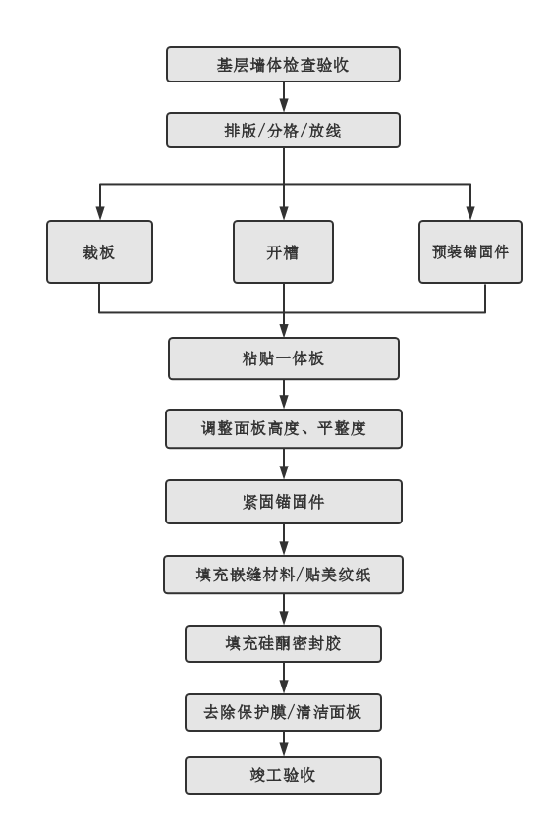 基层墙体检查验收

排版/分格/放线

裁板

开槽

预装锚固件

粘贴一体板

调整面板高度、平整度

紧固锚固件

填充嵌缝材料/贴美纹纸

填充硅酮密封胶

去除保护膜/清洁面板

竣工验收